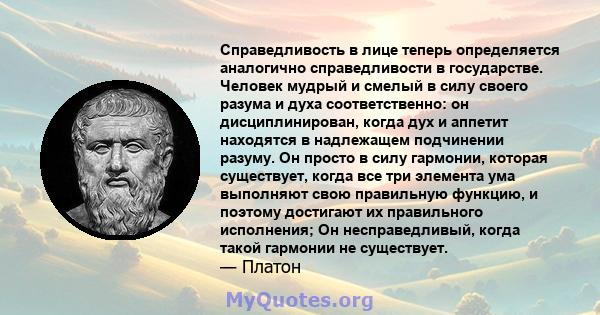 Справедливость в лице теперь определяется аналогично справедливости в государстве. Человек мудрый и смелый в силу своего разума и духа соответственно: он дисциплинирован, когда дух и аппетит находятся в надлежащем подчинении разуму. Он просто в силу гармонии, которая существует, когда все три элемента ума выполняют свою правильную функцию, и поэтому достигают их правильного исполнения; Он несправедливый, когда такой гармонии не существует.
— Платон

MyQuotes.org